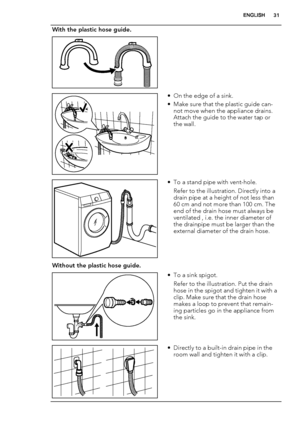 ENGLISH 31

With the plastic hose guide.

• On the edge of a sink.

• Make sure that the plastic guide cannot move when the appliance drains. Attach the guide to the water tap or the wall.

• To a stand pipe with vent-hole.

Refer to the illustration. Directly into a drain pipe at a height of not less than 60 cm and not more than 100 cm. The end of the drain hose must always be ventilated , i.e. the inner diameter of the drainpipe must be larger than the external diameter of the drain hose.

Without the plastic hose guide.

• To a sink spigot.

Refer to the illustration. Put the drain hose in the spigot and tighten it with a clip. Make sure that the drain hose makes a loop to prevent that remaining particles go in the appliance from the sink.

• Directly to a built-in drain pipe in the room wall and tighten it with a clip.